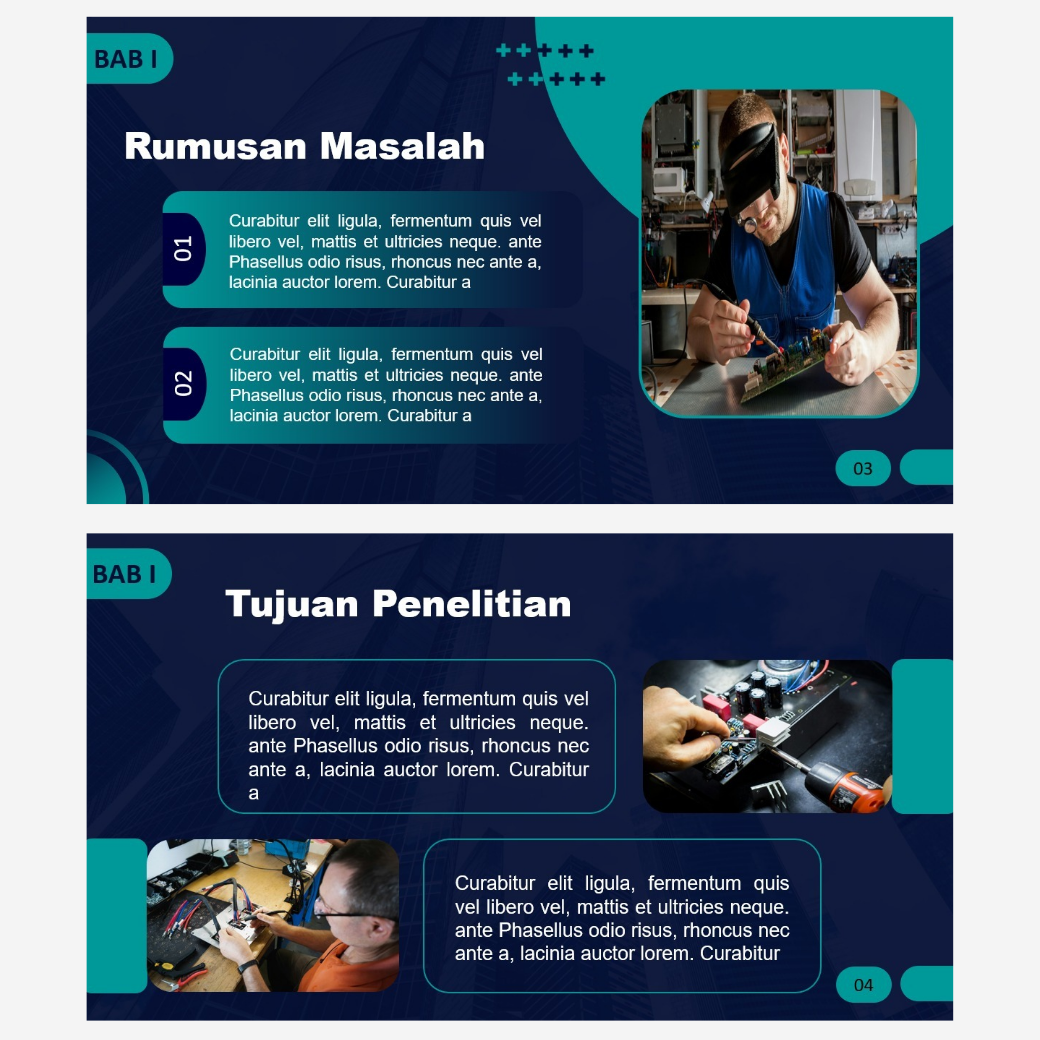 BAB I

Rumusan Masalah

01

Curabitur elit ligula, fermentum quis vel libero vel, mattis et ultricies neque. ante Phasellus odio risus, rhoncus nec ante a, lacinia auctor lorem. Curabitur a

02

Curabitur elit ligula, fermentum quis vel libero vel, mattis et ultricies neque. ante Phasellus odio risus, rhoncus nec ante a, lacinia auctor lorem. Curabitur a

03

BAB I

Tujuan Penelitian

Curabitur elit ligula, fermentum quis vel libero vel, mattis et ultricies neque. ante Phasellus odio risus, rhoncus nec ante a, lacinia auctor lorem. Curabitur a

Curabitur elit ligula, fermentum quis vel libero vel, mattis et ultricies neque. ante Phasellus odio risus, rhoncus nec ante a, lacinia auctor lorem. Curabitur

04